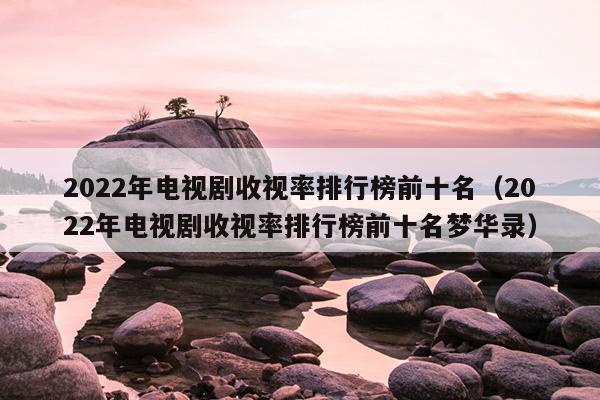 2022年电视剧收视率排行榜前十名（2022年电视剧收视率排行榜前十名梦华录）